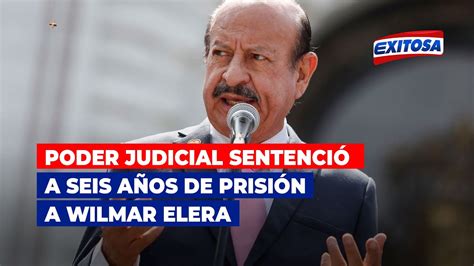 EXITOSA

PODER JUDICIAL SENTENCIÓ
A SEIS AÑOS DE PRISIÓN
A WILMAR ELERA